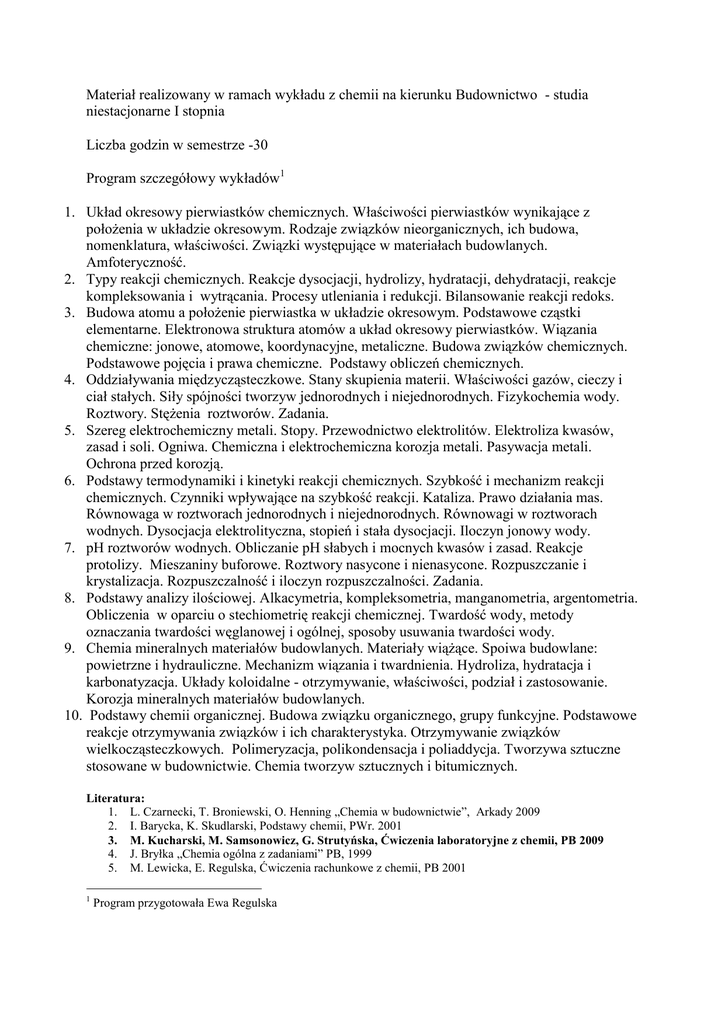 Materiał realizowany w ramach wykładu z chemii na kierunku Budownictwo - studia niestacjonarne I stopnia

Liczba godzin w semestrze -30

Program szczegółowy wykładów$^1$

1. Układ okresowy pierwiastków chemicznych. Właściwości pierwiastków wynikające z położenia w układzie okresowym. Rodzaje związków nieorganicznych, ich budowa, nomenklatura, właściwości. Związki występujące w materiałach budowlanych. Amfoteryczność.
2. Typy reakcji chemicznych. Reakcje dysocjacji, hydrolizy, hydratacji, dehydratacji, reakcje kompleksowania i wytrącania. Procesy utleniania i redukcji. Bilansowanie reakcji redoks.
3. Budowa atomu a położenie pierwiastka w układzie okresowym. Podstawowe cząstki elementarne. Elektronowa struktura atomów a układ okresowy pierwiastków. Wiązania chemiczne: jonowe, atomowe, koordynacyjne, metaliczne. Budowa związków chemicznych. Podstawowe pojęcia i prawa chemiczne. Podstawy obliczeń chemicznych.
4. Oddziaływania międzycząsteczkowe. Stany skupienia materii. Właściwości gazów, cieczy i ciał stałych. Siły spójności tworzyw jednorodnych i niejednorodnych. Fizykochemia wody. Roztwory. Stężenia roztworów. Zadania.
5. Szereg elektrochemiczny metali. Stopy. Przewodnictwo elektrolitów. Elektroliza kwasów, zasad i soli. Ogniwa. Chemiczna i elektrochemiczna korozja metali. Pasywacja metali. Ochrona przed korozją.
6. Podstawy termodynamiki i kinetyki reakcji chemicznych. Szybkość i mechanizm reakcji chemicznych. Czynniki wpływające na szybkość reakcji. Kataliza. Prawo działania mas. Równowaga w roztworach jednorodnych i niejednorodnych. Równowagi w roztworach wodnych. Dysocjacja elektrolityczna, stopień i stała dysocjacji. Iloczyn jonowy wody.
7. pH roztworów wodnych. Obliczanie pH słabych i mocnych kwasów i zasad. Reakcje protolizy. Mieszaniny buforowe. Roztwory nasycone i nienasycone. Rozpuszczanie i krystalizacja. Rozpuszczalność i iloczyn rozpuszczalności. Zadania.
8. Podstawy analizy ilościowej. Alkacymetria, kompleksometria, manganometria, argentometria. Obliczenia w oparciu o stechiometrię reakcji chemicznej. Twardość wody, metody oznaczania twardości węglanowej i ogólnej, sposoby usuwania twardości wody.
9. Chemia mineralnych materiałów budowlanych. Materiały wiążące. Spoiwa budowlane: powietrzne i hydrauliczne. Mechanizm wiązania i twardnienia. Hydroliza, hydratacja i karbonatyzacja. Układy koloidalne - otrzymywanie, właściwości, podział i zastosowanie. Korozja mineralnych materiałów budowlanych.
10. Podstawy chemii organicznej. Budowa związku organicznego, grupy funkcyjne. Podstawowe reakcje otrzymywania związków i ich charakterystyka. Otrzymywanie związków wielkocząsteczkowych. Polimeryzacja, polikondensacja i poliaddycja. Tworzywa sztuczne stosowane w budownictwie. Chemia tworzyw sztucznych i bitumicznych.

Literatura:
1. L. Czarnecki, T. Broniewski, O. Henning „Chemia w budownictwie", Arkady 2009
2. I. Barycka, K. Skudlarski, Podstawy chemii, PWr. 2001
3. M. Kucharski, M. Samsonowicz, G. Strutyńska, Ćwiczenia laboratoryjne z chemii, PB 2009
4. J. Bryłka „Chemia ogólna z zadaniami" PB, 1999
5. M. Lewicka, E. Regulska, Ćwiczenia rachunkowe z chemii, PB 2001

$^1$ Program przygotowała Ewa Regulska